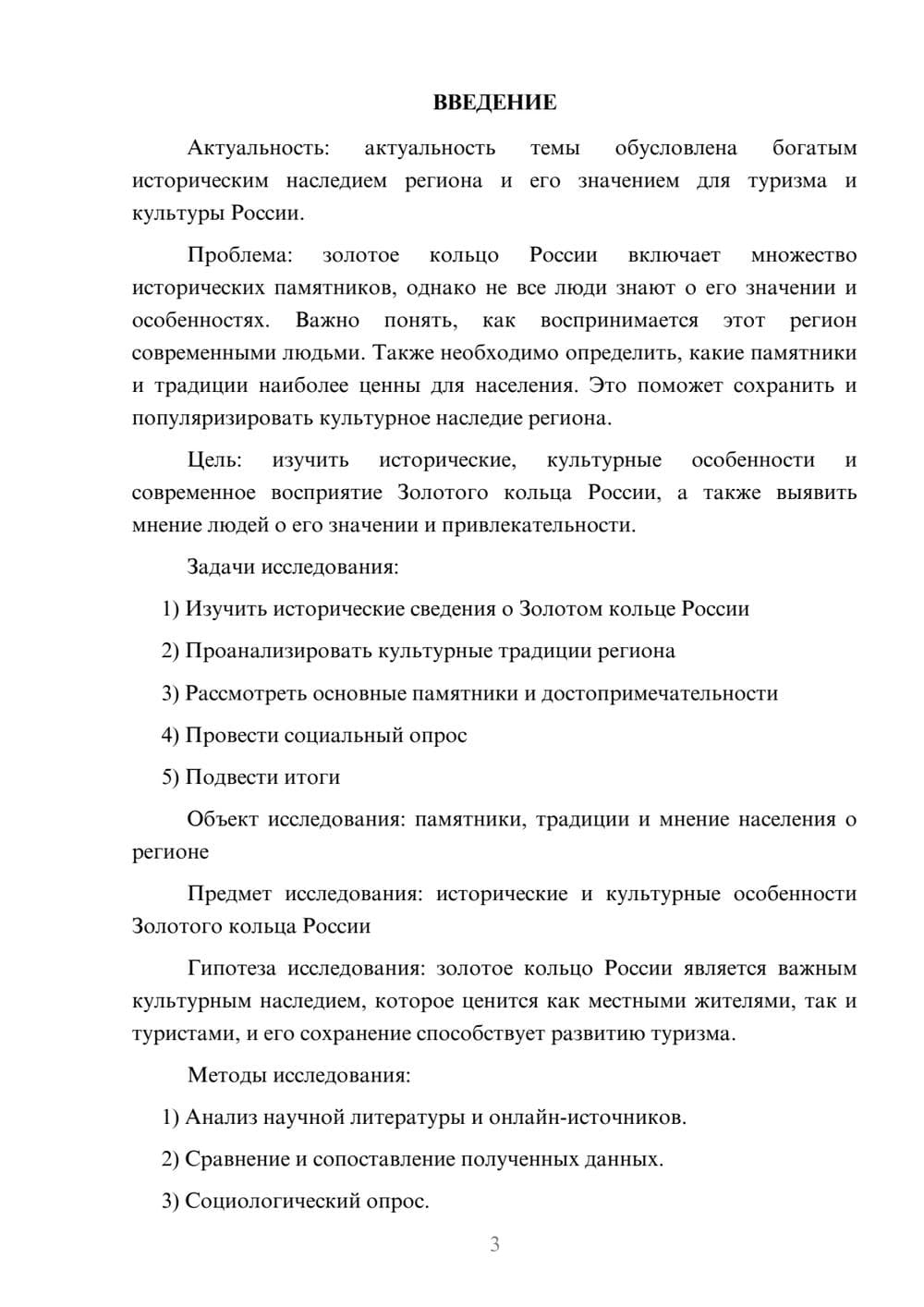 ВВЕДЕНИЕ

Актуальность: актуальность темы обусловлена богатым историческим наследием региона и его значением для туризма и культуры России.

Проблема: золотое кольцо России включает множество исторических памятников, однако не все люди знают о его значении и особенностях. Важно понять, как воспринимается этот регион современными людьми. Также необходимо определить, какие памятники и традиции наиболее ценны для населения. Это поможет сохранить и популяризировать культурное наследие региона.

Цель: изучить исторические, культурные особенности и современное восприятие Золотого кольца России, а также выявить мнение людей о его значении и привлекательности.

Задачи исследования:

1) Изучить исторические сведения о Золотом кольце России

2) Проанализировать культурные традиции региона

3) Рассмотреть основные памятники и достопримечательности

4) Провести социальный опрос

5) Подвести итоги

Объект исследования: памятники, традиции и мнение населения о регионе

Предмет исследования: исторические и культурные особенности Золотого кольца России

Гипотеза исследования: золотое кольцо России является важным культурным наследием, которое ценится как местными жителями, так и туристами, и его сохранение способствует развитию туризма.

Методы исследования:

1) Анализ научной литературы и онлайн-источников.

2) Сравнение и сопоставление полученных данных.

3) Социологический опрос.

3